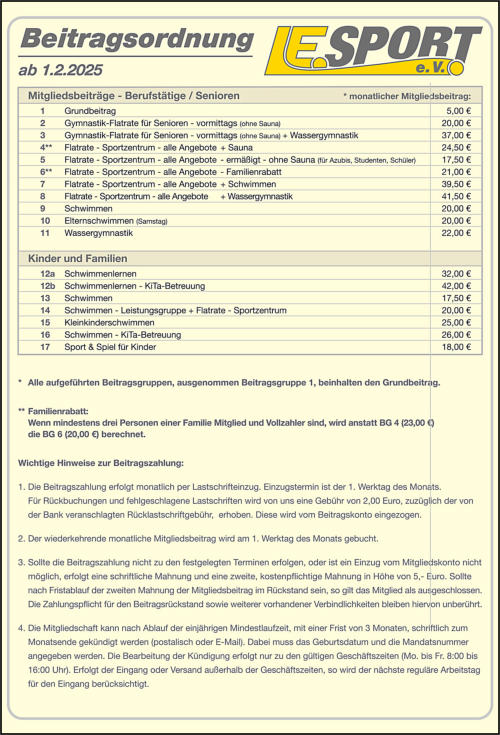 Beitragsordnung

ab 1.2.2025

LE.SPORT e.V.

| Mitgliedsbeiträge - Berufstätige / Senioren | | * monatlicher Mitgliedsbeitrag: |
|---|---|---|
| 1 | Grundbeitrag | 5,00 € |
| 2 | Gymnastik-Flatrate für Senioren - vormittags (ohne Sauna) | 20,00 € |
| 3 | Gymnastik-Flatrate für Senioren - vormittags (ohne Sauna) + Wassergymnastik | 37,00 € |
| 4** | Flatrate - Sportzentrum - alle Angebote + Sauna | 24,50 € |
| 5 | Flatrate - Sportzentrum - alle Angebote - ermäßigt - ohne Sauna (für Azubis, Studenten, Schüler) | 17,50 € |
| 6** | Flatrate - Sportzentrum - alle Angebote - Familienrabatt | 21,00 € |
| 7 | Flatrate - Sportzentrum - alle Angebote + Schwimmen | 39,50 € |
| 8 | Flatrate - Sportzentrum - alle Angebote + Wassergymnastik | 41,50 € |
| 9 | Schwimmen | 20,00 € |
| 10 | Elternschwimmen (Samstag) | 20,00 € |
| 11 | Wassergymnastik | 22,00 € |

| Kinder und Familien | | |
|---|---|---|
| 12a | Schwimmenlernen | 32,00 € |
| 12b | Schwimmenlernen - KiTa-Betreuung | 42,00 € |
| 13 | Schwimmen | 17,50 € |
| 14 | Schwimmen - Leistungsgruppe + Flatrate - Sportzentrum | 20,00 € |
| 15 | Kleinkinderschwimmen | 25,00 € |
| 16 | Schwimmen - KiTa-Betreuung | 26,00 € |
| 17 | Sport & Spiel für Kinder | 18,00 € |

* Alle aufgeführten Beitragsgruppen, ausgenommen Beitragsgruppe 1, beinhalten den Grundbeitrag.

** Familienrabatt:
Wenn mindestens drei Personen einer Familie Mitglied und Vollzahler sind, wird anstatt BG 4 (23,00 €) die BG 6 (20,00 €) berechnet.

Wichtige Hinweise zur Beitragszahlung:

1. Die Beitragszahlung erfolgt monatlich per Lastschrifteinzug. Einzugstermin ist der 1. Werktag des Monats. Für Rückbuchungen und fehlgeschlagene Lastschriften wird von uns eine Gebühr von 2,00 Euro, zuzüglich der von der Bank veranschlagten Rücklastschriftgebühr, erhoben. Diese wird vom Beitragskonto eingezogen.

2. Der wiederkehrende monatliche Mitgliedsbeitrag wird am 1. Werktag des Monats gebucht.

3. Sollte die Beitragszahlung nicht zu den festgelegten Terminen erfolgen, oder ist ein Einzug vom Mitgliedskonto nicht möglich, erfolgt eine schriftliche Mahnung und eine zweite, kostenpflichtige Mahnung in Höhe von 5,- Euro. Sollte nach Fristablauf der zweiten Mahnung der Mitgliedsbeitrag im Rückstand sein, so gilt das Mitglied als ausgeschlossen. Die Zahlungspflicht für den Beitragsrückstand sowie weiterer vorhandener Verbindlichkeiten bleiben hiervon unberührt.

4. Die Mitgliedschaft kann nach Ablauf der einjährigen Mindestlaufzeit, mit einer Frist von 3 Monaten, schriftlich zum Monatsende gekündigt werden (postalisch oder E-Mail). Dabei muss das Geburtsdatum und die Mandatsnummer angegeben werden. Die Bearbeitung der Kündigung erfolgt nur zu den gültigen Geschäftszeiten (Mo. bis Fr. 8:00 bis 16:00 Uhr). Erfolgt der Eingang oder Versand außerhalb der Geschäftszeiten, so wird der nächste reguläre Arbeitstag für den Eingang berücksichtigt.